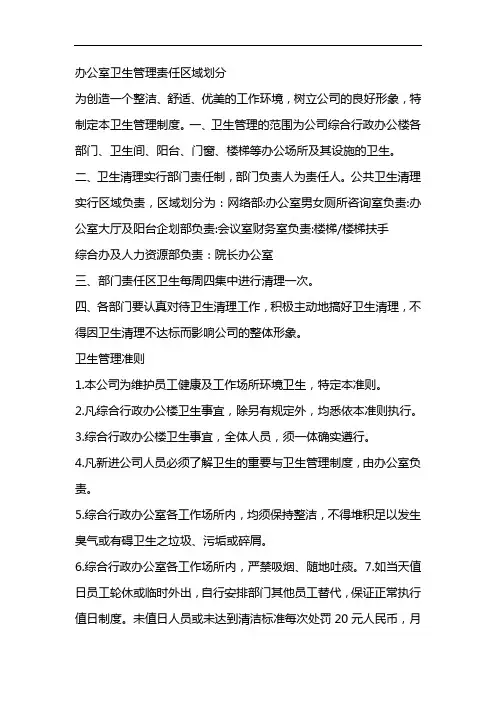 办公室卫生管理责任区域划分

为创造一个整洁、舒适、优美的工作环境，树立公司的良好形象，特制定本卫生管理制度。一、卫生管理的范围为公司综合行政办公楼各部门、卫生间、阳台、门窗、楼梯等办公场所及其设施的卫生。

二、卫生清理实行部门责任制，部门负责人为责任人。公共卫生清理实行区域负责，区域划分为：网络部:办公室男女厕所咨询室负责:办公室大厅及阳台企划部负责:会议室财务室负责:楼梯/楼梯扶手

综合办及人力资源部负责：院长办公室

三、部门责任区卫生每周四集中进行清理一次。

四、各部门要认真对待卫生清理工作，积极主动地搞好卫生清理，不得因卫生清理不达标而影响公司的整体形象。

卫生管理准则

1.本公司为维护员工健康及工作场所环境卫生，特定本准则。

2.凡综合行政办公楼卫生事宜，除另有规定外，均悉依本准则执行。

3.综合行政办公楼卫生事宜，全体人员，须一体确实遵行。

4.凡新进公司人员必须了解卫生的重要与卫生管理制度，由办公室负责。

5.综合行政办公室各工作场所内，均须保持整洁，不得堆积足以发生臭气或有碍卫生之垃圾、污垢或碎屑。

6.综合行政办公室各工作场所内，严禁吸烟、随地吐痰。7.如当天值日员工轮休或临时外出，自行安排部门其他员工替代，保证正常执行值日制度。未值日人员或未达到清洁标准每次处罚 20 元人民币，月